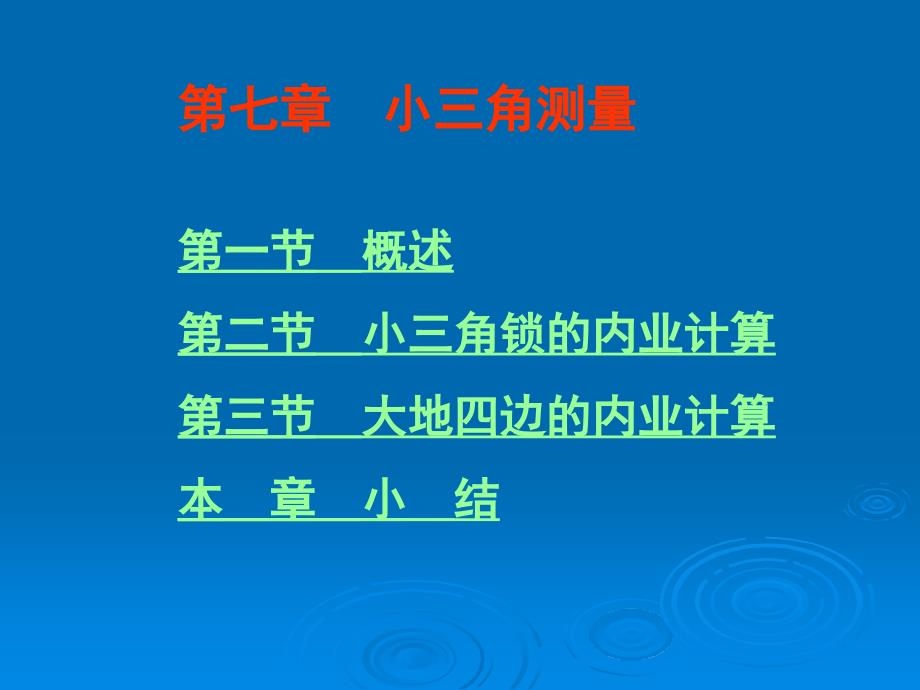 第七章　小三角测量

第一节　概述

第二节　小三角锁的内业计算

第三节　大地四边的内业计算

本　章　小　结